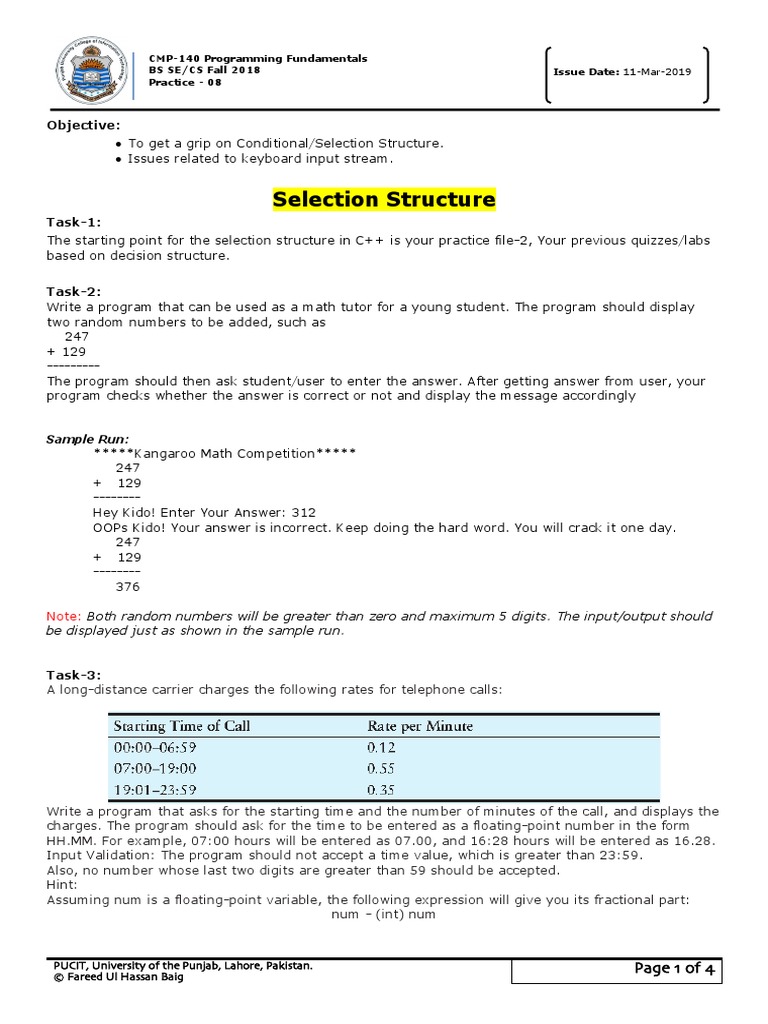 CMP-140 Programming Fundamentals
BS SE/CS Fall 2018
Practice - 08

Issue Date: 11-Mar-2019

Objective:
• To get a grip on Conditional/Selection Structure.
• Issues related to keyboard input stream.

Selection Structure

Task-1:
The starting point for the selection structure in C++ is your practice file-2, Your previous quizzes/labs based on decision structure.

Task-2:
Write a program that can be used as a math tutor for a young student. The program should display two random numbers to be added, such as
247
+ 129
---------
The program should then ask student/user to enter the answer. After getting answer from user, your program checks whether the answer is correct or not and display the message accordingly

Sample Run:
*****Kangaroo Math Competition*****
247
+ 129
--------
Hey Kido! Enter Your Answer: 312
OOPs Kido! Your answer is incorrect. Keep doing the hard word. You will crack it one day.
247
+ 129
--------
376

Note: Both random numbers will be greater than zero and maximum 5 digits. The input/output should be displayed just as shown in the sample run.

Task-3:
A long-distance carrier charges the following rates for telephone calls:

| Starting Time of Call | Rate per Minute |
|---|---|
| 00:00–06:59 | 0.12 |
| 07:00–19:00 | 0.55 |
| 19:01–23:59 | 0.35 |

Write a program that asks for the starting time and the number of minutes of the call, and displays the charges. The program should ask for the time to be entered as a floating-point number in the form HH.MM. For example, 07:00 hours will be entered as 07.00, and 16:28 hours will be entered as 16.28.
Input Validation: The program should not accept a time value, which is greater than 23:59.
Also, no number whose last two digits are greater than 59 should be accepted.
Hint:
Assuming num is a floating-point variable, the following expression will give you its fractional part:
num – (int) num

PUCIT, University of the Punjab, Lahore, Pakistan.
© Fareed Ul Hassan Baig

Page 1 of 4